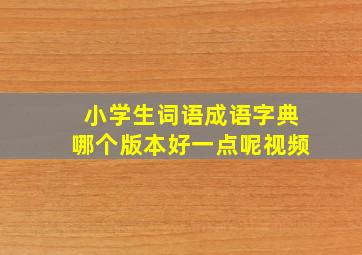 小学生词语成语字典
哪个版本好一点呢视频